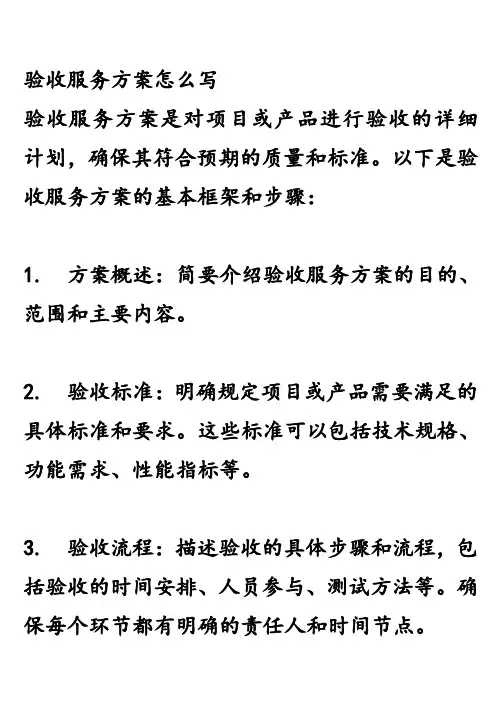 验收服务方案怎么写
验收服务方案是对项目或产品进行验收的详细计划，确保其符合预期的质量和标准。以下是验收服务方案的基本框架和步骤：

1. 方案概述：简要介绍验收服务方案的目的、范围和主要内容。

2. 验收标准：明确规定项目或产品需要满足的具体标准和要求。这些标准可以包括技术规格、功能需求、性能指标等。

3. 验收流程：描述验收的具体步骤和流程，包括验收的时间安排、人员参与、测试方法等。确保每个环节都有明确的责任人和时间节点。